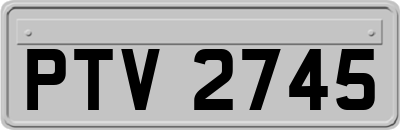 PTV 2745